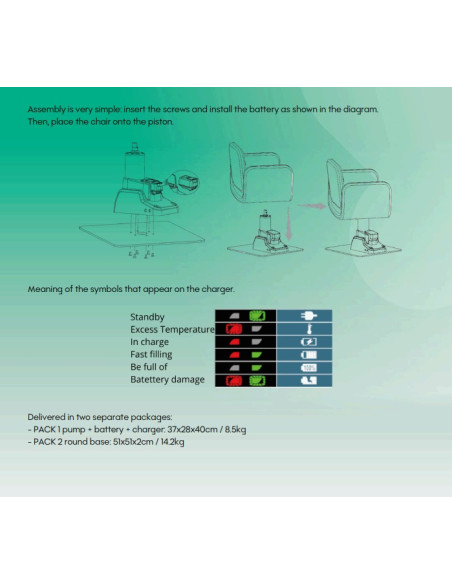 Assembly is very simple: insert the screws and install the battery as shown in the diagram. Then, place the chair onto the piston.

Meaning of the symbols that appear on the charger.

Standby
Excess Temperature
In charge
Fast filling
Be full of
Batettery damage

100%

Delivered in two separate packages:
- PACK 1 pump + battery + charger: 37x28x40cm / 8.5kg
- PACK 2 round base: 51x51x2cm / 14.2kg